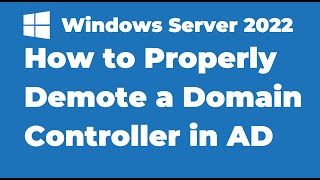 Windows Server 2022

How to Properly Demote a Domain Controller in AD